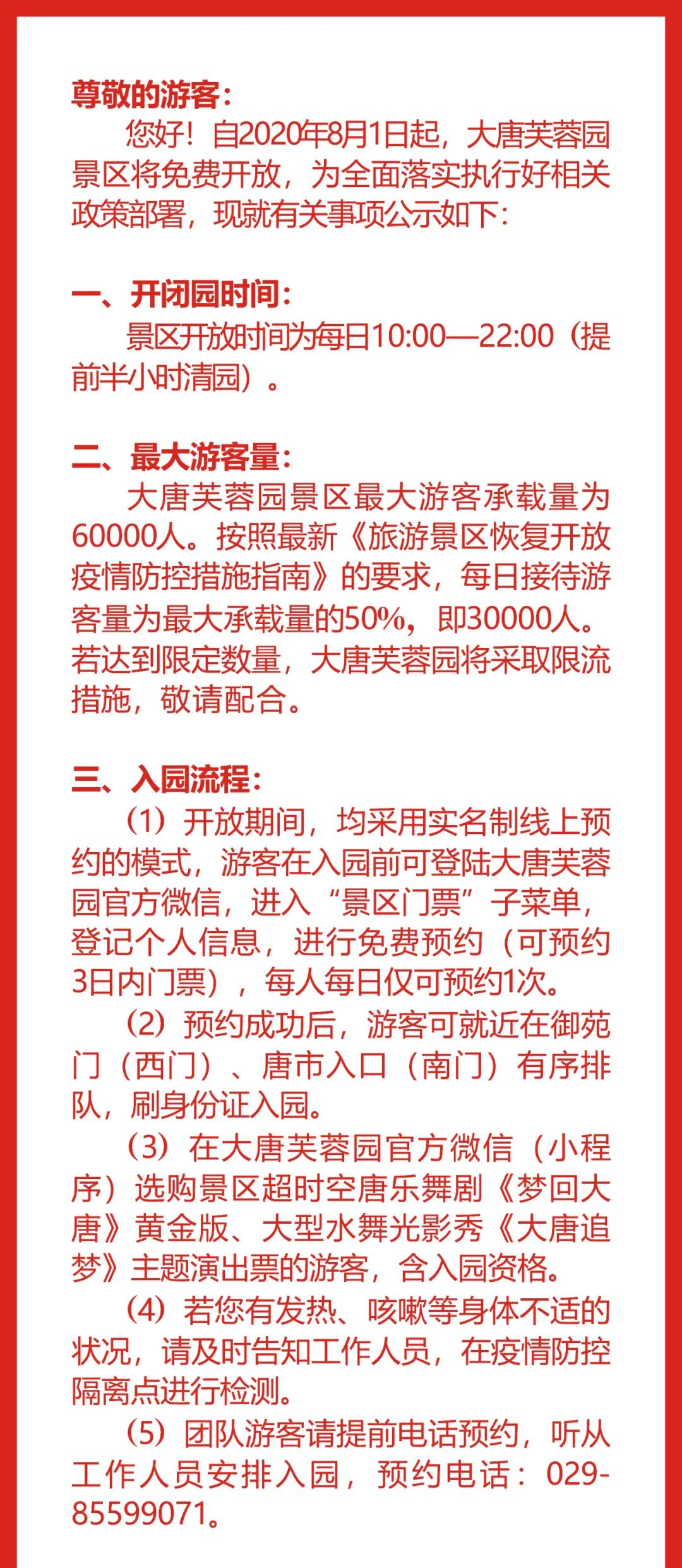 尊敬的游客：

您好！自2020年8月1日起，大唐芙蓉园景区将免费开放，为全面落实执行好相关政策部署，现就有关事项公示如下：

一、开闭园时间：

景区开放时间为每日10:00—22:00（提前半小时清园）。

二、最大游客量：

大唐芙蓉园景区最大游客承载量为60000人。按照最新《旅游景区恢复开放疫情防控措施指南》的要求，每日接待游客量为最大承载量的50%，即30000人。若达到限定数量，大唐芙蓉园将采取限流措施，敬请配合。

三、入园流程：

（1）开放期间，均采用实名制线上预约的模式，游客在入园前可登陆大唐芙蓉园官方微信，进入“景区门票”子菜单，登记个人信息，进行免费预约（可预约3日内门票），每人每日仅可预约1次。

（2）预约成功后，游客可就近在御苑门（西门）、唐市入口（南门）有序排队，刷身份证入园。

（3）在大唐芙蓉园官方微信（小程序）选购景区超时空唐乐舞剧《梦回大唐》黄金版、大型水舞光影秀《大唐追梦》主题演出票的游客，含入园资格。

（4）若您有发热、咳嗽等身体不适的状况，请及时告知工作人员，在疫情防控隔离点进行检测。

（5）团队游客请提前电话预约，听从工作人员安排入园，预约电话：029-85599071。